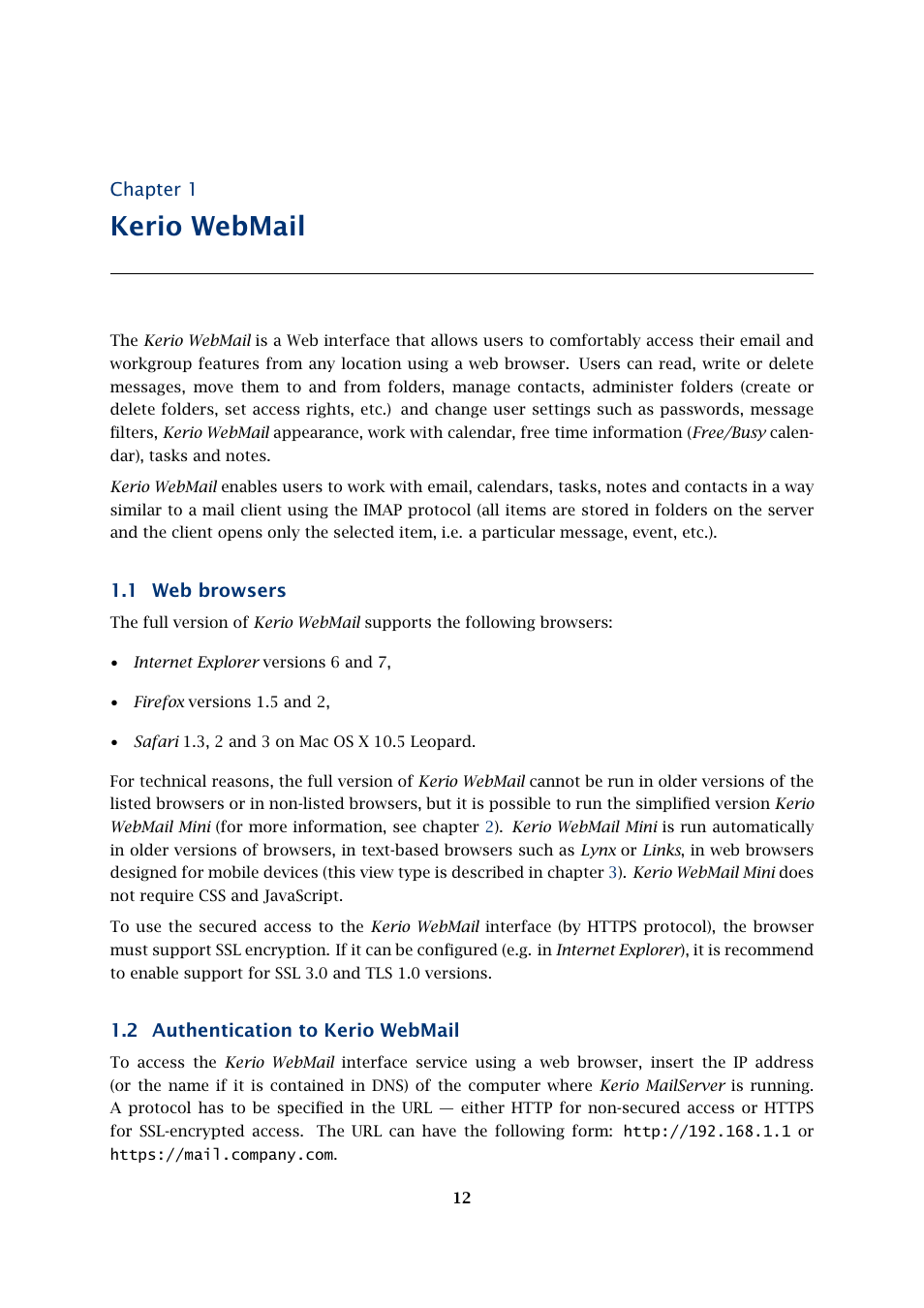 Chapter 1
Kerio WebMail

The Kerio WebMail is a Web interface that allows users to comfortably access their email and workgroup features from any location using a web browser. Users can read, write or delete messages, move them to and from folders, manage contacts, administer folders (create or delete folders, set access rights, etc.) and change user settings such as passwords, message filters, Kerio WebMail appearance, work with calendar, free time information (Free/Busy calendar), tasks and notes.

Kerio WebMail enables users to work with email, calendars, tasks, notes and contacts in a way similar to a mail client using the IMAP protocol (all items are stored in folders on the server and the client opens only the selected item, i.e. a particular message, event, etc.).

1.1 Web browsers

The full version of Kerio WebMail supports the following browsers:

• Internet Explorer versions 6 and 7,

• Firefox versions 1.5 and 2,

• Safari 1.3, 2 and 3 on Mac OS X 10.5 Leopard.

For technical reasons, the full version of Kerio WebMail cannot be run in older versions of the listed browsers or in non-listed browsers, but it is possible to run the simplified version Kerio WebMail Mini (for more information, see chapter 2). Kerio WebMail Mini is run automatically in older versions of browsers, in text-based browsers such as Lynx or Links, in web browsers designed for mobile devices (this view type is described in chapter 3). Kerio WebMail Mini does not require CSS and JavaScript.

To use the secured access to the Kerio WebMail interface (by HTTPS protocol), the browser must support SSL encryption. If it can be configured (e.g. in Internet Explorer), it is recommend to enable support for SSL 3.0 and TLS 1.0 versions.

1.2 Authentication to Kerio WebMail

To access the Kerio WebMail interface service using a web browser, insert the IP address (or the name if it is contained in DNS) of the computer where Kerio MailServer is running. A protocol has to be specified in the URL — either HTTP for non-secured access or HTTPS for SSL-encrypted access. The URL can have the following form: http://192.168.1.1 or https://mail.company.com.

12